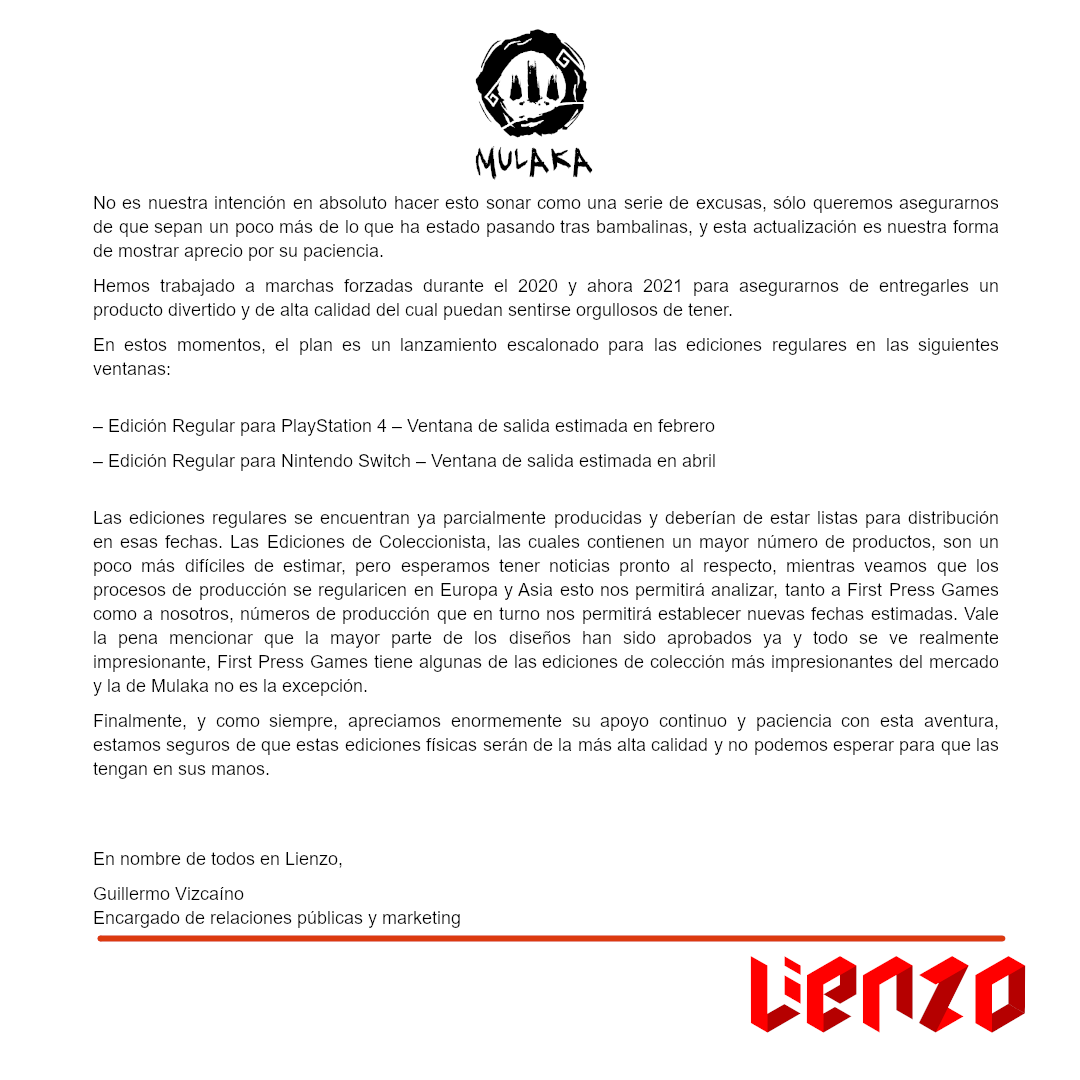 MULAKA

No es nuestra intención en absoluto hacer esto sonar como una serie de excusas, sólo queremos asegurarnos de que sepan un poco más de lo que ha estado pasando tras bambalinas, y esta actualización es nuestra forma de mostrar aprecio por su paciencia.

Hemos trabajado a marchas forzadas durante el 2020 y ahora 2021 para asegurarnos de entregarles un producto divertido y de alta calidad del cual puedan sentirse orgullosos de tener.

En estos momentos, el plan es un lanzamiento escalonado para las ediciones regulares en las siguientes ventanas:

– Edición Regular para PlayStation 4 – Ventana de salida estimada en febrero

– Edición Regular para Nintendo Switch – Ventana de salida estimada en abril

Las ediciones regulares se encuentran ya parcialmente producidas y deberían de estar listas para distribución en esas fechas. Las Ediciones de Coleccionista, las cuales contienen un mayor número de productos, son un poco más difíciles de estimar, pero esperamos tener noticias pronto al respecto, mientras veamos que los procesos de producción se regularicen en Europa y Asia esto nos permitirá analizar, tanto a First Press Games como a nosotros, números de producción que en turno nos permitirá establecer nuevas fechas estimadas. Vale la pena mencionar que la mayor parte de los diseños han sido aprobados ya y todo se ve realmente impresionante, First Press Games tiene algunas de las ediciones de colección más impresionantes del mercado y la de Mulaka no es la excepción.

Finalmente, y como siempre, apreciamos enormemente su apoyo continuo y paciencia con esta aventura, estamos seguros de que estas ediciones físicas serán de la más alta calidad y no podemos esperar para que las tengan en sus manos.

En nombre de todos en Lienzo,

Guillermo Vizcaíno
Encargado de relaciones públicas y marketing

Lienzo